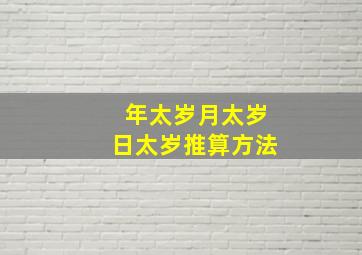 年太岁月太岁
日太岁推算方法